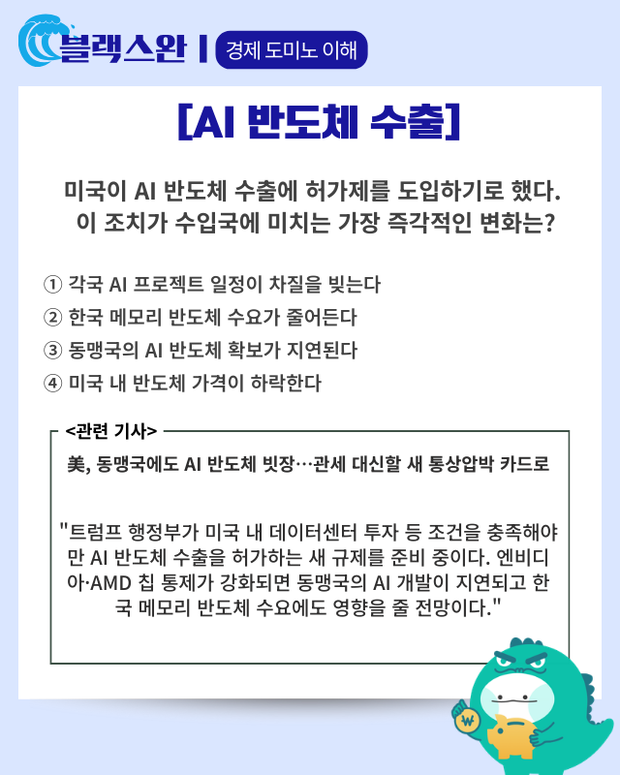 블랙스완 | 경제 도미노 이해

[AI 반도체 수출]

미국이 AI 반도체 수출에 허가제를 도입하기로 했다. 이 조치가 수입국에 미치는 가장 즉각적인 변화는?

① 각국 AI 프로젝트 일정이 차질을 빚는다
② 한국 메모리 반도체 수요가 줄어든다
③ 동맹국의 AI 반도체 확보가 지연된다
④ 미국 내 반도체 가격이 하락한다

<관련 기사>

美, 동맹국에도 AI 반도체 빗장…관세 대신할 새 통상압박 카드로

"트럼프 행정부가 미국 내 데이터센터 투자 등 조건을 충족해야만 AI 반도체 수출을 허가하는 새 규제를 준비 중이다. 엔비디아·AMD 칩 통제가 강화되면 동맹국의 AI 개발이 지연되고 한국 메모리 반도체 수요에도 영향을 줄 전망이다."

₩